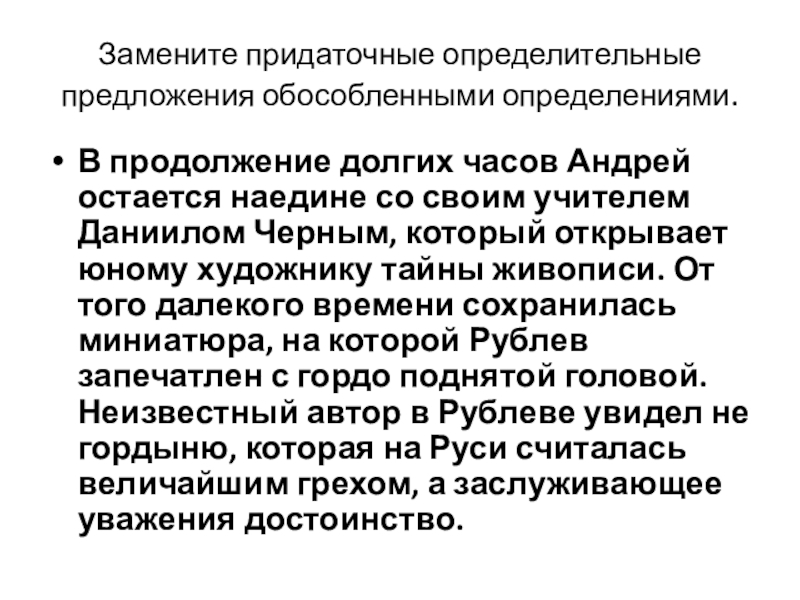 Замените придаточные определительные предложения обособленными определениями.

• В продолжение долгих часов Андрей остается наедине со своим учителем Даниилом Черным, который открывает юному художнику тайны живописи. От того далекого времени сохранилась миниатюра, на которой Рублев запечатлен с гордо поднятой головой. Неизвестный автор в Рублеве увидел не гордыню, которая на Руси считалась величайшим грехом, а заслуживающее уважения достоинство.